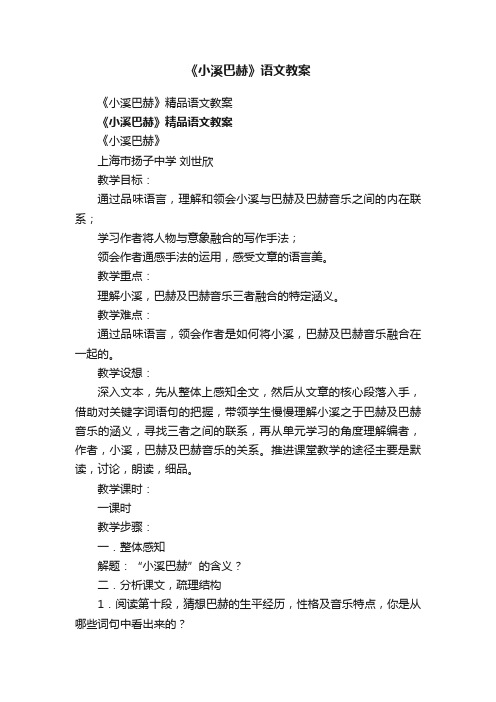 《小溪巴赫》语文教案

《小溪巴赫》精品语文教案

《小溪巴赫》精品语文教案

《小溪巴赫》

上海市扬子中学 刘世欣

教学目标：

通过品味语言，理解和领会小溪与巴赫及巴赫音乐之间的内在联系；

学习作者将人物与意象融合的写作手法；

领会作者通感手法的运用，感受文章的语言美。

教学重点：

理解小溪，巴赫及巴赫音乐三者融合的特定涵义。

教学难点：

通过品味语言，领会作者是如何将小溪，巴赫及巴赫音乐融合在一起的。

教学设想：

深入文本，先从整体上感知全文，然后从文章的核心段落入手，借助对关键字词语句的把握，带领学生慢慢理解小溪之于巴赫及巴赫音乐的涵义，寻找三者之间的联系，再从单元学习的角度理解编者，作者，小溪，巴赫及巴赫音乐的关系。推进课堂教学的途径主要是默读，讨论，朗读，细品。

教学课时：

一课时

教学步骤：

一．整体感知

解题：“小溪巴赫”的含义？

二．分析课文，疏理结构

1．阅读第十段，猜想巴赫的生平经历，性格及音乐特点，你是从哪些词句中看出来的？